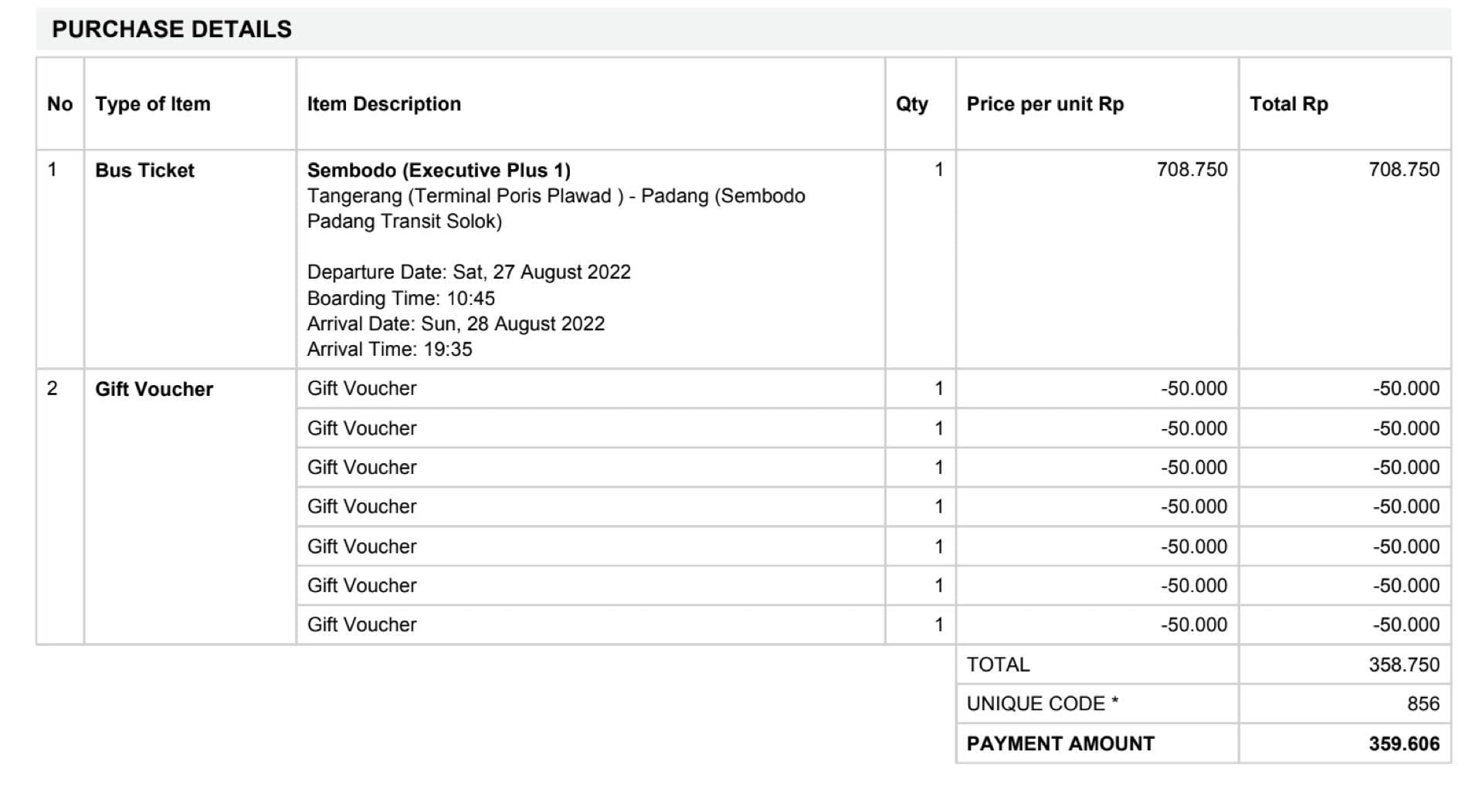 PURCHASE DETAILS

| No | Type of Item | Item Description | Qty | Price per unit Rp | Total Rp |
|---|---|---|---|---|---|
| 1 | Bus Ticket | Sembodo (Executive Plus 1) Tangerang (Terminal Poris Plawad ) - Padang (Sembodo Padang Transit Solok) Departure Date: Sat, 27 August 2022 Boarding Time: 10:45 Arrival Date: Sun, 28 August 2022 Arrival Time: 19:35 | 1 | 708.750 | 708.750 |
| 2 | Gift Voucher | Gift Voucher | 1 | -50.000 | -50.000 |
| | | Gift Voucher | 1 | -50.000 | -50.000 |
| | | Gift Voucher | 1 | -50.000 | -50.000 |
| | | Gift Voucher | 1 | -50.000 | -50.000 |
| | | Gift Voucher | 1 | -50.000 | -50.000 |
| | | Gift Voucher | 1 | -50.000 | -50.000 |
| | | Gift Voucher | 1 | -50.000 | -50.000 |
| | | | | TOTAL | 358.750 |
| | | | | UNIQUE CODE * | 856 |
| | | | | PAYMENT AMOUNT | 359.606 |